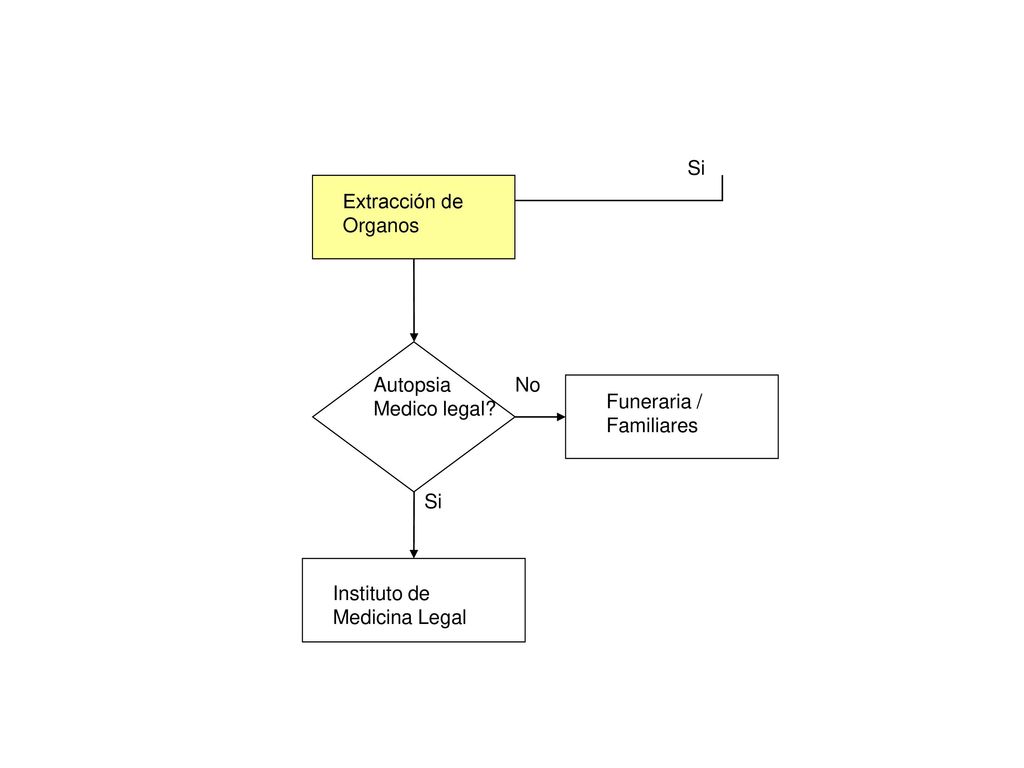 Si

Extracción de Organos

Autopsia Medico legal?

No

Funeraria / Familiares

Si

Instituto de Medicina Legal